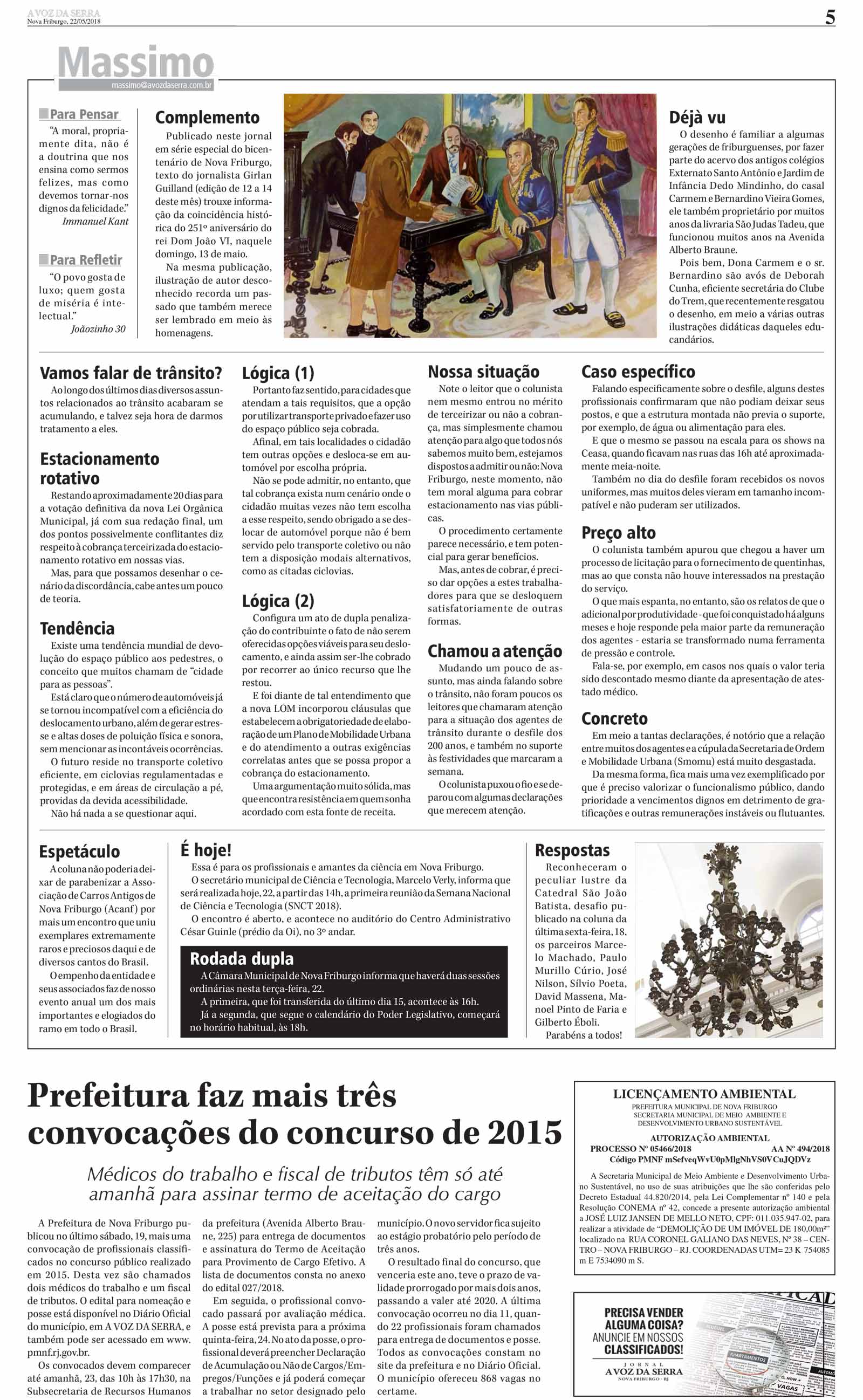 A VOZ DA SERRA
Nova Friburgo, 22/05/2018

5

Massimo
massimo@avozdaserra.com.br

Para Pensar
"A moral, propriamente dita, não é a doutrina que nos ensina como sermos felizes, mas como devemos tornar-nos dignos da felicidade."
Immanuel Kant

Para Refletir
"O povo gosta de luxo; quem gosta de miséria é intelectual."
Joãozinho 30

Complemento
Publicado neste jornal em série especial do bicentenário de Nova Friburgo, texto do jornalista Girlan Guilland (edição de 12 a 14 deste mês) trouxe informação da coincidência histórica do 251º aniversário do rei Dom João VI, naquele domingo, 13 de maio.

Na mesma publicação, ilustração de autor desconhecido recorda um passado que também merece ser lembrado em meio às homenagens.

Déjà vu
O desenho é familiar a algumas gerações de friburguenses, por fazer parte do acervo dos antigos colégios Externato Santo Antônio e Jardim de Infância Dedo Mindinho, do casal Carmem e Bernardino Vieira Gomes, ele também proprietário por muitos anos da livraria São Judas Tadeu, que funcionou muitos anos na Avenida Alberto Braune.

Pois bem, Dona Carmem e o sr. Bernardino são avós de Deborah Cunha, eficiente secretária do Clube do Trem, que recentemente resgatou o desenho, em meio a várias outras ilustrações didáticas daqueles educandários.

Vamos falar de trânsito?
Ao longo dos últimos dias diversos assuntos relacionados ao trânsito acabaram se acumulando, e talvez seja hora de darmos tratamento a eles.

Estacionamento rotativo
Restando aproximadamente 20 dias para a votação definitiva da nova Lei Orgânica Municipal, já com sua redação final, um dos pontos possivelmente conflitantes diz respeito à cobrança terceirizada do estacionamento rotativo em nossas vias.

Mas, para que possamos desenhar o cenário da discordância, cabe antes um pouco de teoria.

Tendência
Existe uma tendência mundial de devolução do espaço público aos pedestres, o conceito que muitos chamam de "cidade para as pessoas".

Está claro que o número de automóveis já se tornou incompatível com a eficiência do deslocamento urbano, além de gerar estresse e altas doses de poluição física e sonora, sem mencionar as incontáveis ocorrências.

O futuro reside no transporte coletivo eficiente, em ciclovias regulamentadas e protegidas, e em áreas de circulação a pé, providas da devida acessibilidade.

Não há nada a se questionar aqui.

Lógica (1)
Portanto faz sentido, para cidades que atendam a tais requisitos, que a opção por utilizar transporte privado e fazer uso do espaço público seja cobrada.

Afinal, em tais localidades o cidadão tem outras opções e desloca-se em automóvel por escolha própria.

Não se pode admitir, no entanto, que tal cobrança exista num cenário onde o cidadão muitas vezes não tem escolha a esse respeito, sendo obrigado a se deslocar de automóvel porque não é bem servido pelo transporte coletivo ou não tem a disposição modais alternativos, como as citadas ciclovias.

Lógica (2)
Configura um ato de dupla penalização do contribuinte o fato de não serem oferecidas opções viáveis para seu deslocamento, e ainda assim ser-lhe cobrado por recorrer ao único recurso que lhe restou.

E foi diante de tal entendimento que a nova LOM incorporou cláusulas que estabelecem a obrigatoriedade de elaboração de um Plano de Mobilidade Urbana e do atendimento a outras exigências correlatas antes que se possa propor a cobrança do estacionamento.

Uma argumentação muito sólida, mas que encontra resistência em quem sonha acordado com esta fonte de receita.

Nossa situação
Note o leitor que o colunista nem mesmo entrou no mérito de terceirizar ou não a cobrança, mas simplesmente chamou atenção para algo que todos nós sabemos muito bem, estejamos dispostos a admitir ou não: Nova Friburgo, neste momento, não tem moral alguma para cobrar estacionamento nas vias públicas.

O procedimento certamente parece necessário, e tem potencial para gerar benefícios.

Mas, antes de cobrar, é preciso dar opções a estes trabalhadores para que se desloquem satisfatoriamente de outras formas.

Chamou a atenção
Mudando um pouco de assunto, mas ainda falando sobre o trânsito, não foram poucos os leitores que chamaram atenção para a situação dos agentes de trânsito durante o desfile dos 200 anos, e também no suporte às festividades que marcaram a semana.

O colunista puxou o fio e se deparou com algumas declarações que merecem atenção.

Caso específico
Falando especificamente sobre o desfile, alguns destes profissionais confirmaram que não podiam deixar seus postos, e que a estrutura montada não previa o suporte, por exemplo, de água ou alimentação para eles.

E que o mesmo se passou na escala para os shows na Ceasa, quando ficavam nas ruas das 16h até aproximadamente meia-noite.

Também no dia do desfile foram recebidos os novos uniformes, mas muitos deles vieram em tamanho incompatível e não puderam ser utilizados.

Preço alto
O colunista também apurou que chegou a haver um processo de licitação para o fornecimento de quentinhas, mas ao que consta não houve interessados na prestação do serviço.

O que mais espanta, no entanto, são os relatos de que o adicional por produtividade - que foi conquistado há alguns meses e hoje responde pela maior parte da remuneração dos agentes - estaria se transformado numa ferramenta de pressão e controle.

Fala-se, por exemplo, em casos nos quais o valor teria sido descontado mesmo diante da apresentação de atestado médico.

Concreto
Em meio a tantas declarações, é notório que a relação entre muitos dos agentes e a cúpula da Secretaria de Ordem e Mobilidade Urbana (Smomu) está muito desgastada.

Da mesma forma, fica mais uma vez exemplificado por que é preciso valorizar o funcionalismo público, dando prioridade a vencimentos dignos em detrimento de gratificações e outras remunerações instáveis ou flutuantes.

Espetáculo
A coluna não poderia deixar de parabenizar a Associação de Carros Antigos de Nova Friburgo (Acanf) por mais um encontro que uniu exemplares extremamente raros e preciosos daqui e de diversos cantos do Brasil.

O empenho da entidade e seus associados faz de nosso evento anual um dos mais importantes e elogiados do ramo em todo o Brasil.

É hoje!
Essa é para os profissionais e amantes da ciência em Nova Friburgo.

O secretário municipal de Ciência e Tecnologia, Marcelo Verly, informa que será realizada hoje, 22, a partir das 14h, a primeira reunião da Semana Nacional de Ciência e Tecnologia (SNCT 2018).

O encontro é aberto, e acontece no auditório do Centro Administrativo César Guinle (prédio da Oi), no 3º andar.

Rodada dupla
A Câmara Municipal de Nova Friburgo informa que haverá duas sessões ordinárias nesta terça-feira, 22.

A primeira, que foi transferida do último dia 15, acontece às 16h.

Já a segunda, que segue o calendário do Poder Legislativo, começará no horário habitual, às 18h.

Respostas
Reconheceram o peculiar lustre da Catedral São João Batista, desafio publicado na coluna da última sexta-feira, 18, os parceiros Marcelo Machado, Paulo Murillo Cúrio, José Nilson, Sílvio Poeta, David Massena, Manoel Pinto de Faria e Gilberto Éboli.

Parabéns a todos!

Prefeitura faz mais três convocações do concurso de 2015

Médicos do trabalho e fiscal de tributos têm só até amanhã para assinar termo de aceitação do cargo

A Prefeitura de Nova Friburgo publicou no último sábado, 19, mais uma convocação de profissionais classificados no concurso público realizado em 2015. Desta vez são chamados dois médicos do trabalho e um fiscal de tributos. O edital para nomeação e posse está disponível no Diário Oficial do município, em A VOZ DA SERRA, e também pode ser acessado em www.pmnf.rj.gov.br.

Os convocados devem comparecer até amanhã, 23, das 10h às 17h30, na Subsecretaria de Recursos Humanos da prefeitura (Avenida Alberto Braune, 225) para entrega de documentos e assinatura do Termo de Aceitação para Provimento de Cargo Efetivo. A lista de documentos consta no anexo do edital 027/2018.

Em seguida, o profissional convocado passará por avaliação médica. A posse está prevista para a próxima quinta-feira, 24. No ato da posse, o profissional deverá preencher Declaração de Acumulação ou Não de Cargos/Empregos/Funções e já poderá começar a trabalhar no setor designado pelo município. O novo servidor fica sujeito ao estágio probatório pelo período de três anos.

O resultado final do concurso, que venceria este ano, teve o prazo de validade prorrogado por mais dois anos, passando a valer até 2020. A última convocação ocorreu no dia 11, quando 22 profissionais foram chamados para entrega de documentos e posse. Todos as convocações constam no site da prefeitura e no Diário Oficial. O município ofereceu 868 vagas no certame.

LICENÇAMENTO AMBIENTAL
PREFEITURA MUNICIPAL DE NOVA FRIBURGO
SECRETARIA MUNICIPAL DE MEIO AMBIENTE E DESENVOLVIMENTO URBANO SUSTENTÁVEL
AUTORIZAÇÃO AMBIENTAL
PROCESSO Nº 05466/2018 AA Nº 494/2018
Código PMNF mSefveqWvU0pMlgNhVS0VCuJQDVz

A Secretaria Municipal de Meio Ambiente e Desenvolvimento Urbano Sustentável, no uso de suas atribuições que lhe são conferidas pelo Decreto Estadual 44.820/2014, pela Lei Complementar nº 140 e pela Resolução CONEMA nº 42, concede a presente autorização ambiental a JOSÉ LUIZ JANSEN DE MELLO NETO, CPF: 011.035.947-02, para realizar a atividade de "DEMOLIÇÃO DE UM IMÓVEL DE 180,00m²" localizado na RUA CORONEL GALIANO DAS NEVES, Nº 38 – CENTRO – NOVA FRIBURGO – RJ. COORDENADAS UTM= 23 K 754085 m E 7534090 m S.

PRECISA VENDER ALGUMA COISA?
ANUNCIE EM NOSSOS CLASSIFICADOS!
JORNAL
A VOZ DA SERRA
NOVA FRIBURGO - RJ